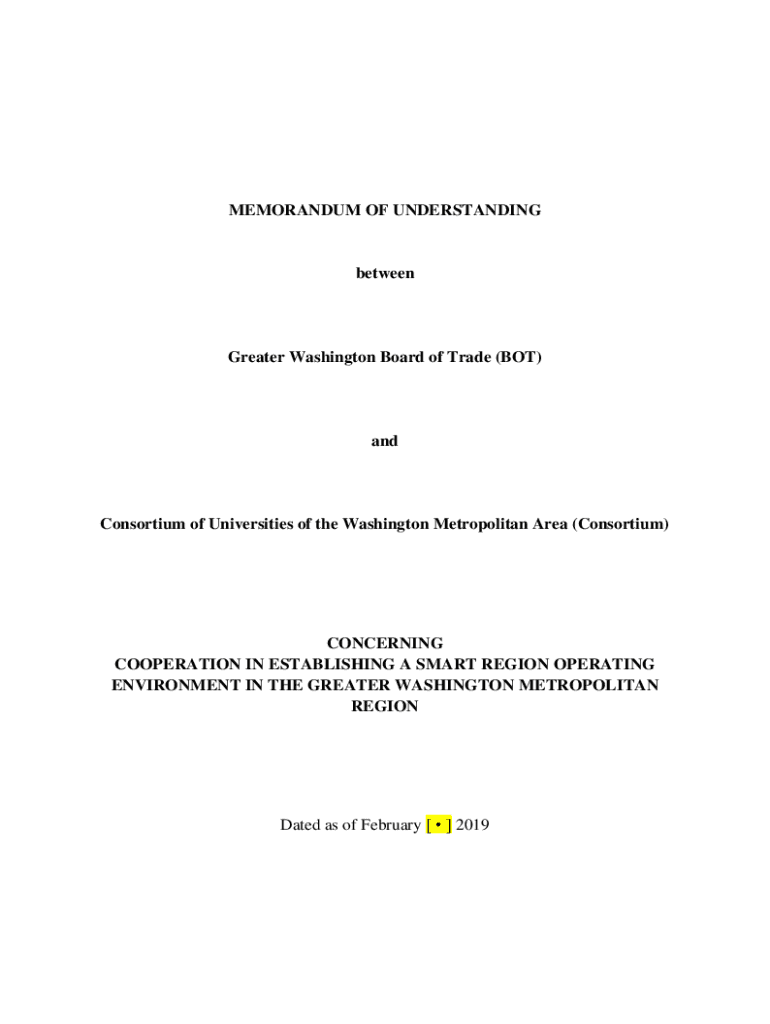 MEMORANDUM OF UNDERSTANDING

between

Greater Washington Board of Trade (BOT)

and

Consortium of Universities of the Washington Metropolitan Area (Consortium)

CONCERNING
COOPERATION IN ESTABLISHING A SMART REGION OPERATING ENVIRONMENT IN THE GREATER WASHINGTON METROPOLITAN REGION

Dated as of February [ • ] 2019